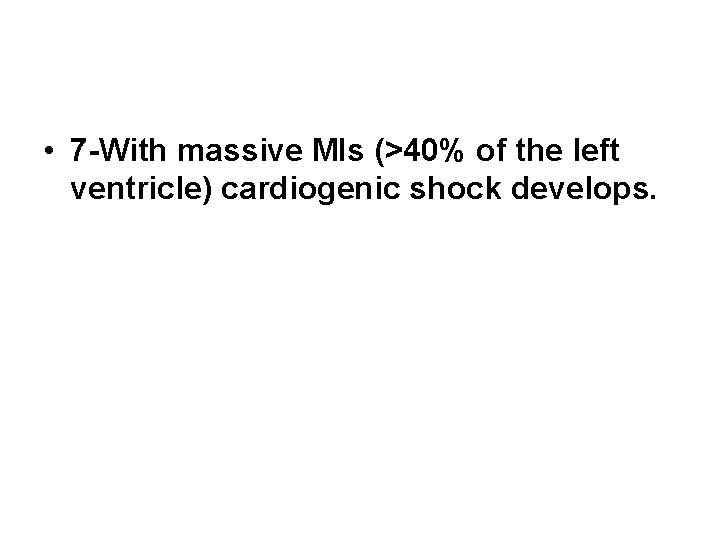 • 7-With massive MIs (>40% of the left ventricle) cardiogenic shock develops.